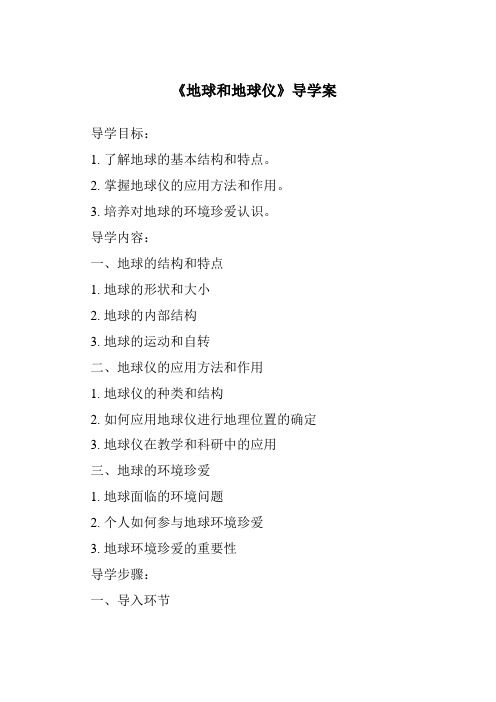 《地球和地球仪》导学案

导学目标：

1. 了解地球的基本结构和特点。

2. 掌握地球仪的应用方法和作用。

3. 培养对地球的环境珍爱认识。

导学内容：

一、地球的结构和特点

1. 地球的形状和大小

2. 地球的内部结构

3. 地球的运动和自转

二、地球仪的应用方法和作用

1. 地球仪的种类和结构

2. 如何应用地球仪进行地理位置的确定

3. 地球仪在教学和科研中的应用

三、地球的环境珍爱

1. 地球面临的环境问题

2. 个人如何参与地球环境珍爱

3. 地球环境珍爱的重要性

导学步骤：

一、导入环节